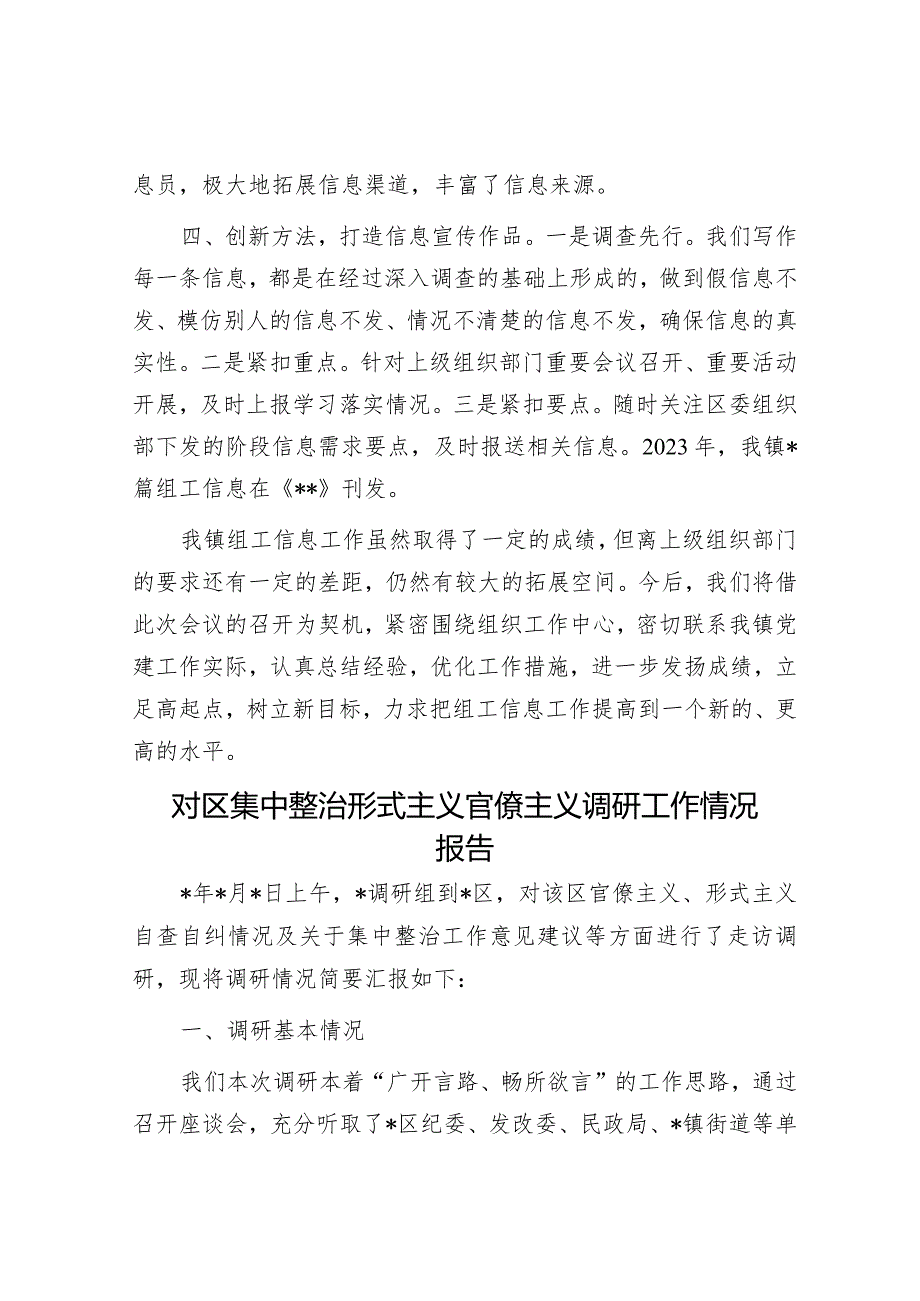 息员，极大地拓展信息渠道，丰富了信息来源。

四、创新方法，打造信息宣传作品。一是调查先行。我们写作每一条信息，都是在经过深入调查的基础上形成的，做到假信息不发、模仿别人的信息不发、情况不清楚的信息不发，确保信息的真实性。二是紧扣重点。针对上级组织部门重要会议召开、重要活动开展，及时上报学习落实情况。三是紧扣要点。随时关注区委组织部下发的阶段信息需求要点，及时报送相关信息。2023年，我镇*篇组工信息在《**》刊发。

我镇组工信息工作虽然取得了一定的成绩，但离上级组织部门的要求还有一定的差距，仍然有较大的拓展空间。今后，我们将借此次会议的召开为契机，紧密围绕组织工作中心，密切联系我镇党建工作实际，认真总结经验，优化工作措施，进一步发扬成绩，立足高起点，树立新目标，力求把组工信息工作提高到一个新的、更高的水平。

对区集中整治形式主义官僚主义调研工作情况报告

*年*月*日上午，*调研组到*区，对该区官僚主义、形式主义自查自纠情况及关于集中整治工作意见建议等方面进行了走访调研，现将调研情况简要汇报如下：

一、调研基本情况

我们本次调研本着“广开言路、畅所欲言”的工作思路，通过召开座谈会，充分听取了*区纪委、发改委、民政局、*镇街道等单